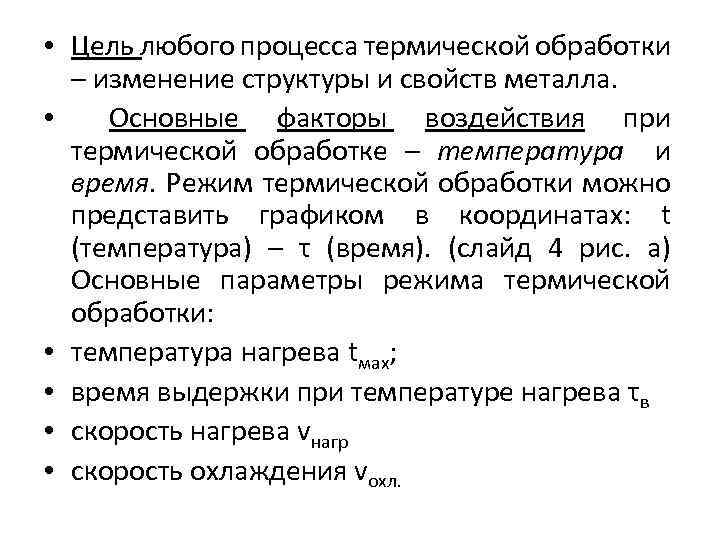 • Цель любого процесса термической обработки – изменение структуры и свойств металла.

• Основные факторы воздействия при термической обработке – температура и время. Режим термической обработки можно представить графиком в координатах: t (температура) – τ (время). (слайд 4 рис. а) Основные параметры режима термической обработки:

• температура нагрева $t_{мах}$;

• время выдержки при температуре нагрева $τ_{в}$

• скорость нагрева $v_{нагр}$

• скорость охлаждения $v_{охл.}$